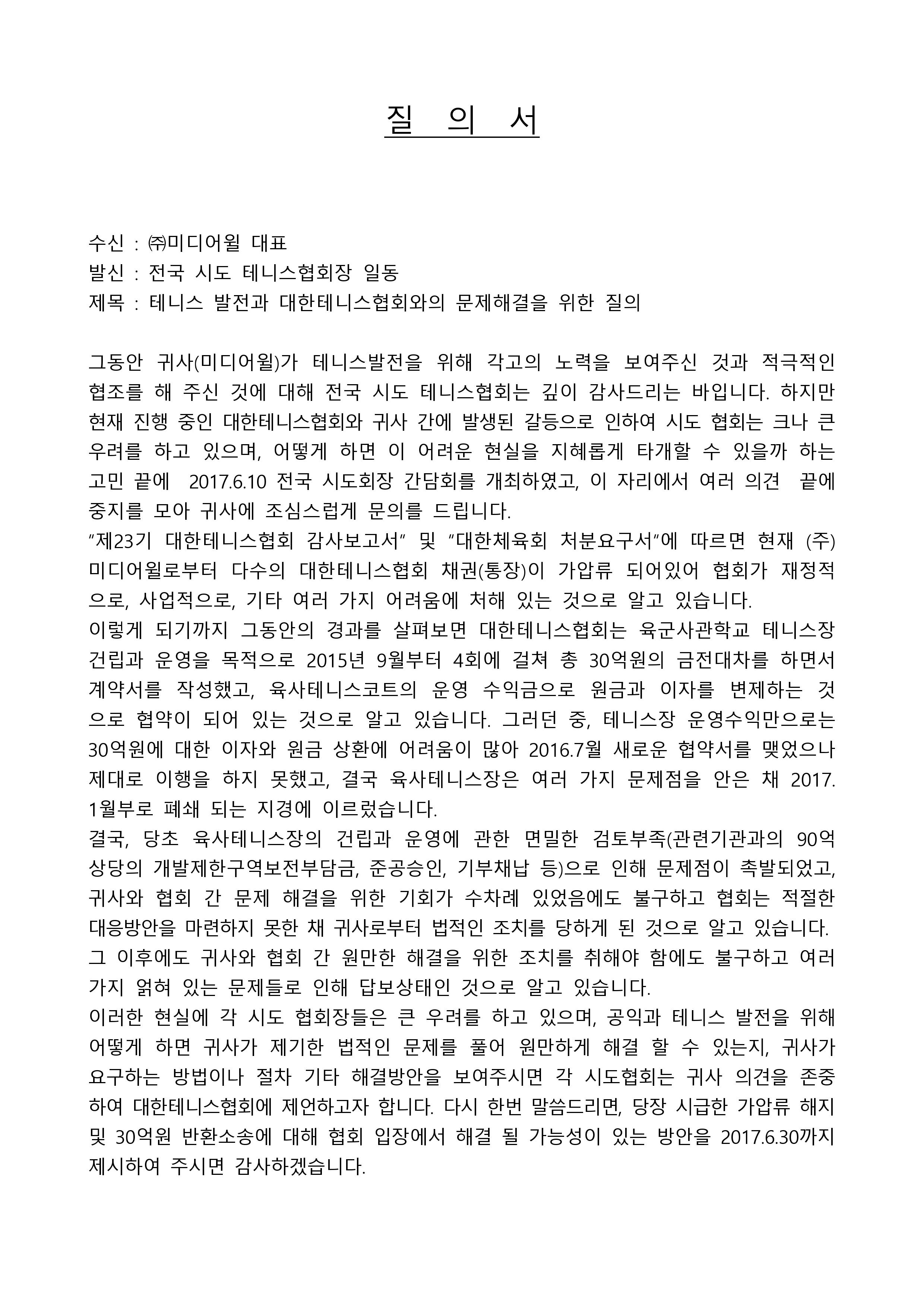 질 의 서

수신 : ㈜미디어윌 대표
발신 : 전국 시도 테니스협회장 일동
제목 : 테니스 발전과 대한테니스협회와의 문제해결을 위한 질의

그동안 귀사(미디어윌)가 테니스발전을 위해 각고의 노력을 보여주신 것과 적극적인 협조를 해 주신 것에 대해 전국 시도 테니스협회는 깊이 감사드리는 바입니다. 하지만 현재 진행 중인 대한테니스협회와 귀사 간에 발생된 갈등으로 인하여 시도 협회는 크나 큰 우려를 하고 있으며, 어떻게 하면 이 어려운 현실을 지혜롭게 타개할 수 있을까 하는 고민 끝에 2017.6.10 전국 시도회장 간담회를 개최하였고, 이 자리에서 여러 의견 끝에 중지를 모아 귀사에 조심스럽게 문의를 드립니다.
"제23기 대한테니스협회 감사보고서" 및 "대한체육회 처분요구서"에 따르면 현재 (주)미디어윌로부터 다수의 대한테니스협회 채권(통장)이 가압류 되어있어 협회가 재정적으로, 사업적으로, 기타 여러 가지 어려움에 처해 있는 것으로 알고 있습니다.
이렇게 되기까지 그동안의 경과를 살펴보면 대한테니스협회는 육군사관학교 테니스장 건립과 운영을 목적으로 2015년 9월부터 4회에 걸쳐 총 30억원의 금전대차를 하면서 계약서를 작성했고, 육사테니스코트의 운영 수익금으로 원금과 이자를 변제하는 것으로 협약이 되어 있는 것으로 알고 있습니다. 그러던 중, 테니스장 운영수익만으로는 30억원에 대한 이자와 원금 상환에 어려움이 많아 2016.7월 새로운 협약서를 맺었으나 제대로 이행을 하지 못했고, 결국 육사테니스장은 여러 가지 문제점을 안은 채 2017. 1월부로 폐쇄 되는 지경에 이르렀습니다.
결국, 당초 육사테니스장의 건립과 운영에 관한 면밀한 검토부족(관련기관과의 90억 상당의 개발제한구역보전부담금, 준공승인, 기부채납 등)으로 인해 문제점이 촉발되었고, 귀사와 협회 간 문제 해결을 위한 기회가 수차례 있었음에도 불구하고 협회는 적절한 대응방안을 마련하지 못한 채 귀사로부터 법적인 조치를 당하게 된 것으로 알고 있습니다.
그 이후에도 귀사와 협회 간 원만한 해결을 위한 조치를 취해야 함에도 불구하고 여러 가지 얽혀 있는 문제들로 인해 답보상태인 것으로 알고 있습니다.
이러한 현실에 각 시도 협회장들은 큰 우려를 하고 있으며, 공익과 테니스 발전을 위해 어떻게 하면 귀사가 제기한 법적인 문제를 풀어 원만하게 해결 할 수 있는지, 귀사가 요구하는 방법이나 절차 기타 해결방안을 보여주시면 각 시도협회는 귀사 의견을 존중하여 대한테니스협회에 제언하고자 합니다. 다시 한번 말씀드리면, 당장 시급한 가압류 해지 및 30억원 반환소송에 대해 협회 입장에서 해결 될 가능성이 있는 방안을 2017.6.30까지 제시하여 주시면 감사하겠습니다.